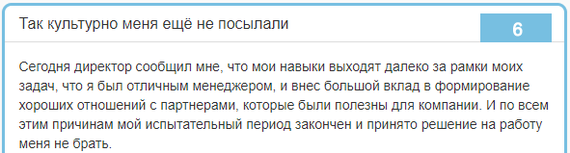 Так культурно меня ещё не посылали

6

Сегодня директор сообщил мне, что мои навыки выходят далеко за рамки моих задач, что я был отличным менеджером, и внес большой вклад в формирование хороших отношений с партнерами, которые были полезны для компании. И по всем этим причинам мой испытательный период закончен и принято решение на работу меня не брать.